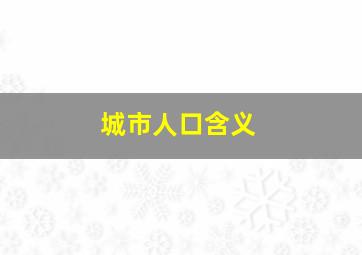 城市人口含义